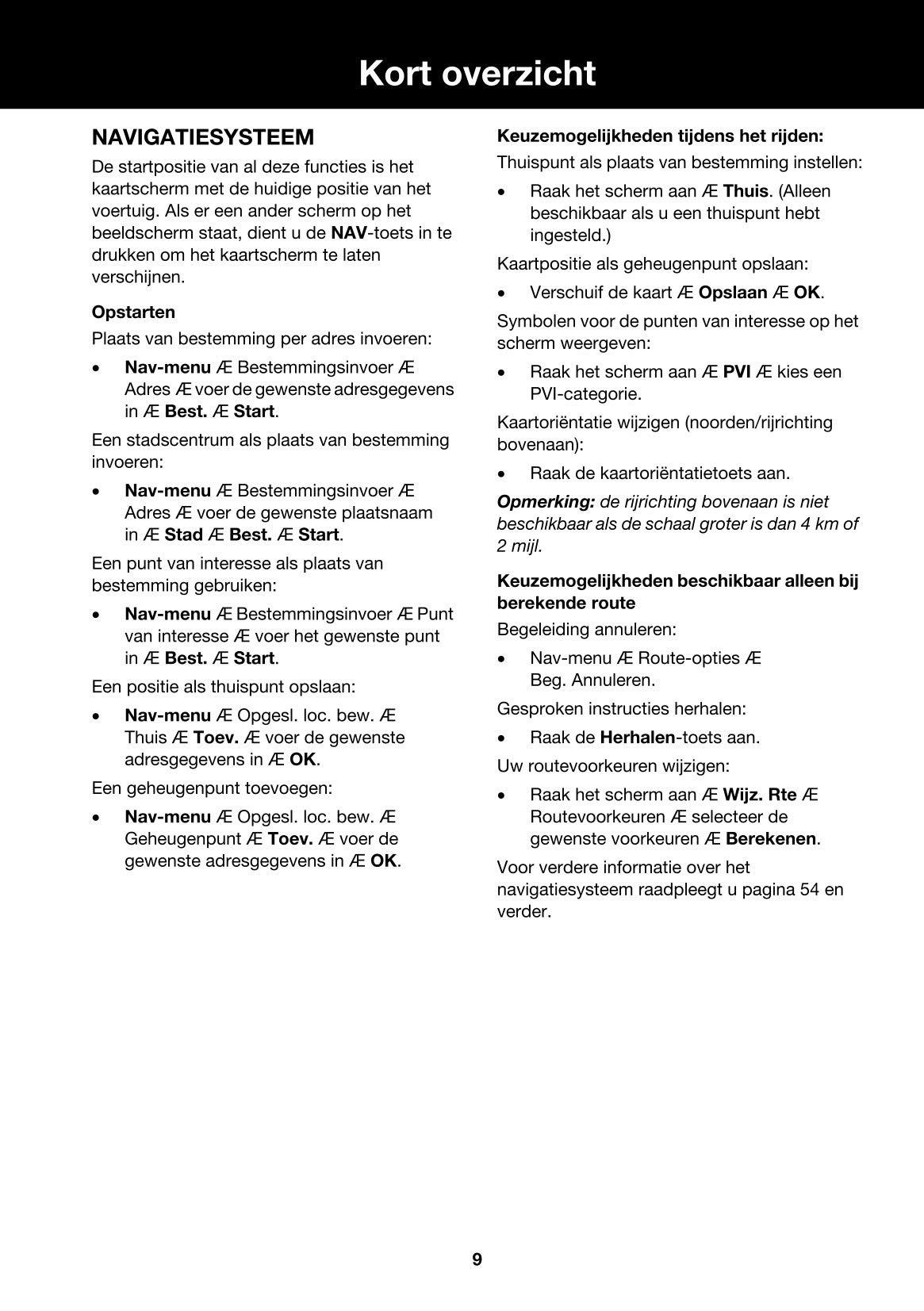 Kort overzicht

NAVIGATIESYSTEEM

De startpositie van al deze functies is het kaartscherm met de huidige positie van het voertuig. Als er een ander scherm op het beeldscherm staat, dient u de NAV-toets in te drukken om het kaartscherm te laten verschijnen.

Opstarten

Plaats van bestemming per adres invoeren:

• Nav-menu Æ Bestemmingsinvoer Æ Adres Æ voer de gewenste adresgegevens in Æ Best. Æ Start.

Een stadscentrum als plaats van bestemming invoeren:

• Nav-menu Æ Bestemmingsinvoer Æ Adres Æ voer de gewenste plaatsnaam in Æ Stad Æ Best. Æ Start.

Een punt van interesse als plaats van bestemming gebruiken:

• Nav-menu Æ Bestemmingsinvoer Æ Punt van interesse Æ voer het gewenste punt in Æ Best. Æ Start.

Een positie als thuispunt opslaan:

• Nav-menu Æ Opgesl. loc. bew. Æ Thuis Æ Toev. Æ voer de gewenste adresgegevens in Æ OK.

Een geheugenpunt toevoegen:

• Nav-menu Æ Opgesl. loc. bew. Æ Geheugenpunt Æ Toev. Æ voer de gewenste adresgegevens in Æ OK.

Keuzemogelijkheden tijdens het rijden:

Thuispunt als plaats van bestemming instellen:

• Raak het scherm aan Æ Thuis. (Alleen beschikbaar als u een thuispunt hebt ingesteld.)

Kaartpositie als geheugenpunt opslaan:

• Verschuif de kaart Æ Opslaan Æ OK.

Symbolen voor de punten van interesse op het scherm weergeven:

• Raak het scherm aan Æ PVI Æ kies een PVI-categorie.

Kaartoriëntatie wijzigen (noorden/rijrichting bovenaan):

• Raak de kaartoriëntatietoets aan.

Opmerking: de rijrichting bovenaan is niet beschikbaar als de schaal groter is dan 4 km of 2 mijl.

Keuzemogelijkheden beschikbaar alleen bij berekende route

Begeleiding annuleren:

• Nav-menu Æ Route-opties Æ Beg. Annuleren.

Gesproken instructies herhalen:

• Raak de Herhalen-toets aan.

Uw routevoorkeuren wijzigen:

• Raak het scherm aan Æ Wijz. Rte Æ Routevoorkeuren Æ selecteer de gewenste voorkeuren Æ Berekenen.

Voor verdere informatie over het navigatiesysteem raadpleegt u pagina 54 en verder.

9